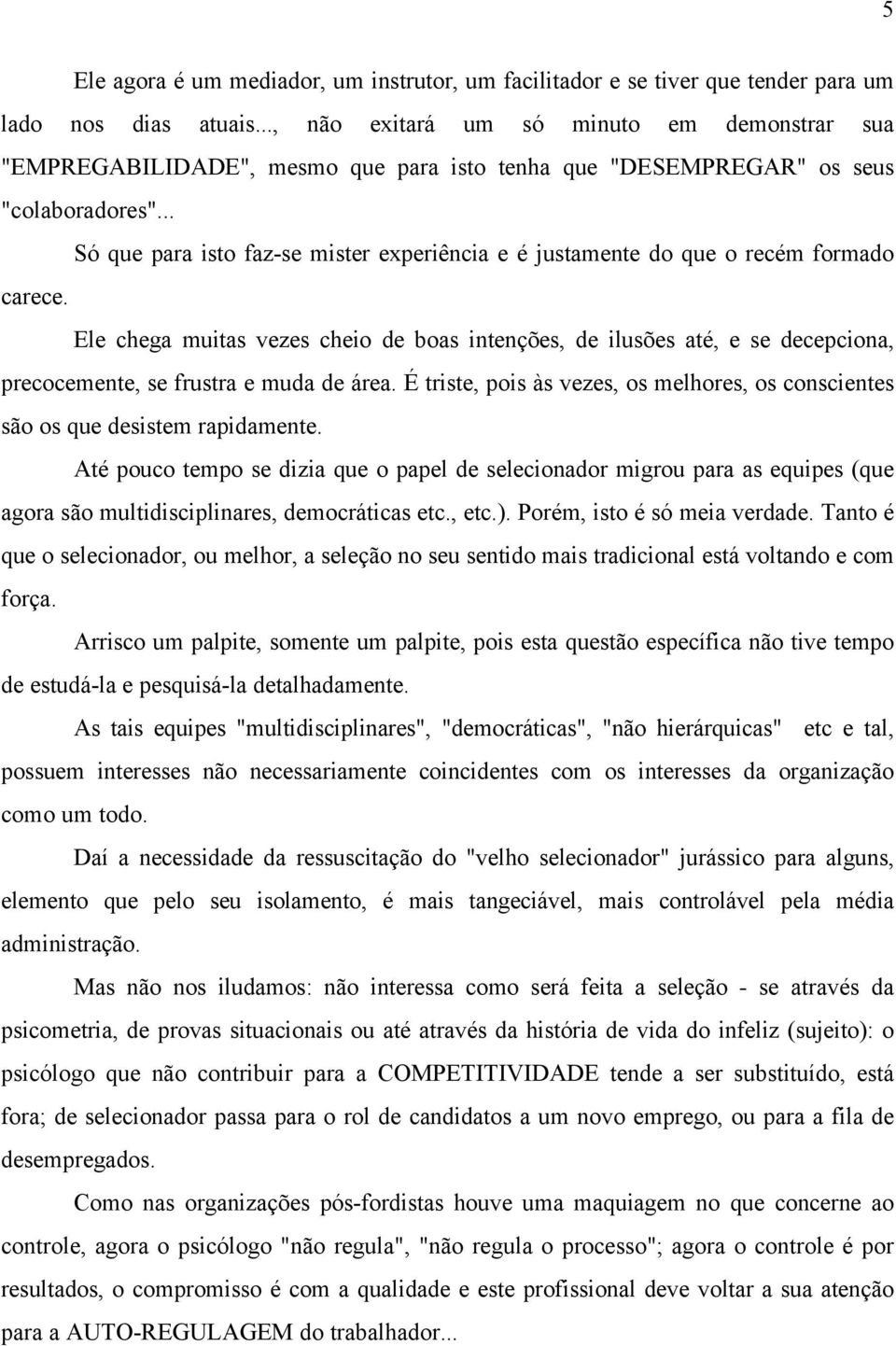 5

Ele agora é um mediador, um instrutor, um facilitador e se tiver que tender para um lado nos dias atuais..., não exitará um só minuto em demonstrar sua "EMPREGABILIDADE", mesmo que para isto tenha que "DESEMPREGAR" os seus "colaboradores"...

Só que para isto faz-se mister experiência e é justamente do que o recém formado carece.

Ele chega muitas vezes cheio de boas intenções, de ilusões até, e se decepciona, precocemente, se frustra e muda de área. É triste, pois às vezes, os melhores, os conscientes são os que desistem rapidamente.

Até pouco tempo se dizia que o papel de selecionador migrou para as equipes (que agora são multidisciplinares, democráticas etc., etc.). Porém, isto é só meia verdade. Tanto é que o selecionador, ou melhor, a seleção no seu sentido mais tradicional está voltando e com força.

Arrisco um palpite, somente um palpite, pois esta questão específica não tive tempo de estudá-la e pesquisá-la detalhadamente.

As tais equipes "multidisciplinares", "democráticas", "não hierárquicas" etc e tal, possuem interesses não necessariamente coincidentes com os interesses da organização como um todo.

Daí a necessidade da ressuscitação do "velho selecionador" jurássico para alguns, elemento que pelo seu isolamento, é mais tangeciável, mais controlável pela média administração.

Mas não nos iludamos: não interessa como será feita a seleção - se através da psicometria, de provas situacionais ou até através da história de vida do infeliz (sujeito): o psicólogo que não contribuir para a COMPETITIVIDADE tende a ser substituído, está fora; de selecionador passa para o rol de candidatos a um novo emprego, ou para a fila de desempregados.

Como nas organizações pós-fordistas houve uma maquiagem no que concerne ao controle, agora o psicólogo "não regula", "não regula o processo"; agora o controle é por resultados, o compromisso é com a qualidade e este profissional deve voltar a sua atenção para a AUTO-REGULAGEM do trabalhador...